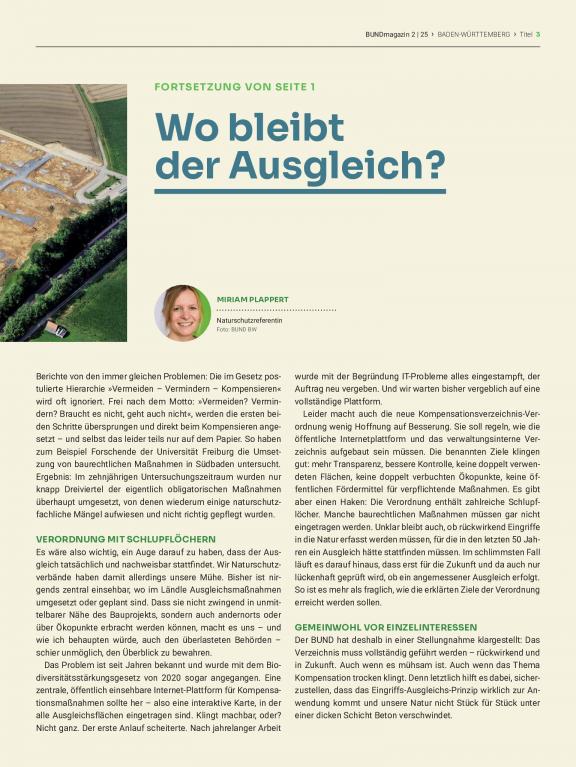 BUNDmagazin 2 | 25 › BADEN-WÜRTTEMBERG › Titel 3

FORTSETZUNG VON SEITE 1

Wo bleibt der Ausgleich?

MIRIAM PLAPPERT
Naturschutzreferentin
Foto: BUND BW

Berichte von den immer gleichen Problemen: Die im Gesetz postulierte Hierarchie »Vermeiden – Vermindern – Kompensieren« wird oft ignoriert. Frei nach dem Motto: »Vermeiden? Vermindern? Braucht es nicht, geht auch nicht«, werden die ersten beiden Schritte übersprungen und direkt beim Kompensieren angesetzt – und selbst das leider teils nur auf dem Papier. So haben zum Beispiel Forschende der Universität Freiburg die Umsetzung von baurechtlichen Maßnahmen in Südbaden untersucht. Ergebnis: Im zehnjährigen Untersuchungszeitraum wurden nur knapp Dreiviertel der eigentlich obligatorischen Maßnahmen überhaupt umgesetzt, von denen wiederum einige naturschutzfachliche Mängel aufwiesen und nicht richtig gepflegt wurden.

VERORDNUNG MIT SCHLUPFLÖCHERN
Es wäre also wichtig, ein Auge darauf zu haben, dass der Ausgleich tatsächlich und nachweisbar stattfindet. Wir Naturschutzverbände haben damit allerdings unsere Mühe. Bisher ist nirgends zentral einsehbar, wo im Ländle Ausgleichsmaßnahmen umgesetzt oder geplant sind. Dass sie nicht zwingend in unmittelbarer Nähe des Bauprojekts, sondern auch andernorts oder über Ökopunkte erbracht werden können, macht es uns – und wie ich behaupten würde, auch den überlasteten Behörden – schier unmöglich, den Überblick zu bewahren.

Das Problem ist seit Jahren bekannt und wurde mit dem Biodiversitätsstärkungsgesetz von 2020 sogar angegangen. Eine zentrale, öffentlich einsehbare Internet-Plattform für Kompensationsmaßnahmen sollte her – also eine interaktive Karte, in der alle Ausgleichsflächen eingetragen sind. Klingt machbar, oder? Nicht ganz. Der erste Anlauf scheiterte. Nach jahrelanger Arbeit wurde mit der Begründung IT-Probleme alles eingestampft, der Auftrag neu vergeben. Und wir warten bisher vergeblich auf eine vollständige Plattform.

Leider macht auch die neue Kompensationsverzeichnis-Verordnung wenig Hoffnung auf Besserung. Sie soll regeln, wie die öffentliche Internetplattform und das verwaltungsinterne Verzeichnis aufgebaut sein müssen. Die benannten Ziele klingen gut: mehr Transparenz, bessere Kontrolle, keine doppelt verwendeten Flächen, keine doppelt verbuchten Ökopunkte, keine öffentlichen Fördermittel für verpflichtende Maßnahmen. Es gibt aber einen Haken: Die Verordnung enthält zahlreiche Schlupflöcher. Manche baurechtlichen Maßnahmen müssen gar nicht eingetragen werden. Unklar bleibt auch, ob rückwirkend Eingriffe in die Natur erfasst werden müssen, für die in den letzten 50 Jahren ein Ausgleich hätte stattfinden müssen. Im schlimmsten Fall läuft es darauf hinaus, dass erst für die Zukunft und da auch nur lückenhaft geprüft wird, ob ein angemessener Ausgleich erfolgt. So ist es mehr als fraglich, wie die erklärten Ziele der Verordnung erreicht werden sollen.

GEMEINWOHL VOR EINZELINTERESSEN
Der BUND hat deshalb in einer Stellungnahme klargestellt: Das Verzeichnis muss vollständig geführt werden – rückwirkend und in Zukunft. Auch wenn es mühsam ist. Auch wenn das Thema Kompensation trocken klingt. Denn letztlich hilft es dabei, sicherzustellen, dass das Eingriffs-Ausgleichs-Prinzip wirklich zur Anwendung kommt und unsere Natur nicht Stück für Stück unter einer dicken Schicht Beton verschwindet.